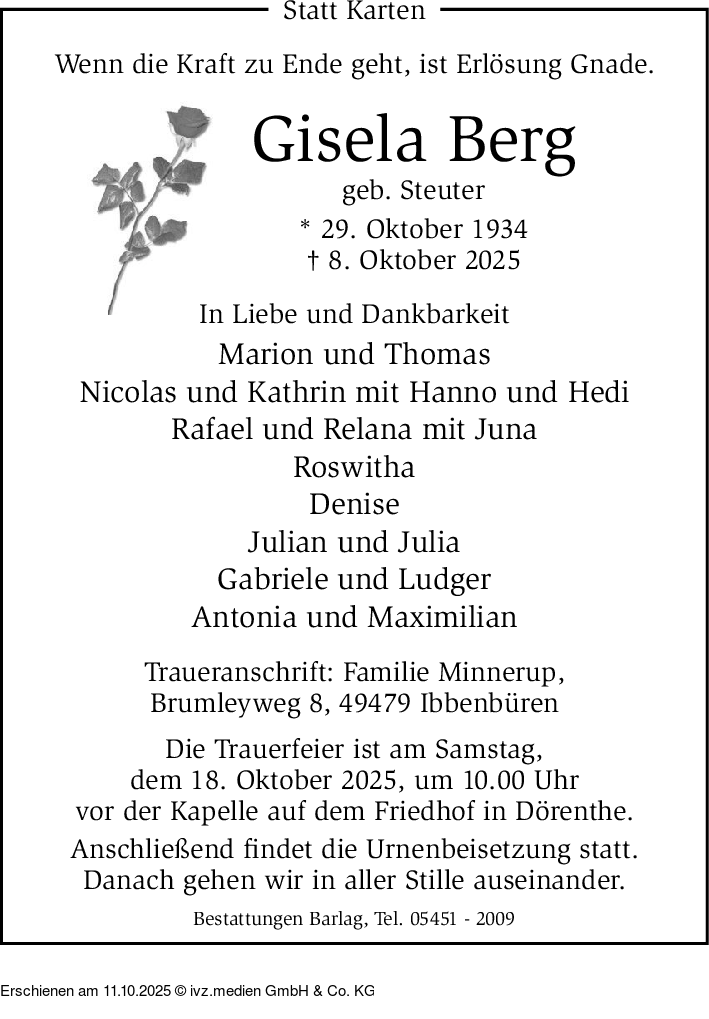 Statt Karten

Wenn die Kraft zu Ende geht, ist Erlösung Gnade.

Gisela Berg
geb. Steuter
* 29. Oktober 1934
† 8. Oktober 2025

In Liebe und Dankbarkeit
Marion und Thomas
Nicolas und Kathrin mit Hanno und Hedi
Rafael und Relana mit Juna
Roswitha
Denise
Julian und Julia
Gabriele und Ludger
Antonia und Maximilian

Traueranschrift: Familie Minnerup, Brumleyweg 8, 49479 Ibbenbüren

Die Trauerfeier ist am Samstag, dem 18. Oktober 2025, um 10.00 Uhr vor der Kapelle auf dem Friedhof in Dörenthe.
Anschließend findet die Urnenbeisetzung statt. Danach gehen wir in aller Stille auseinander.

Bestattungen Barlag, Tel. 05451 - 2009

Erschienen am 11.10.2025 © ivz.medien GmbH & Co. KG